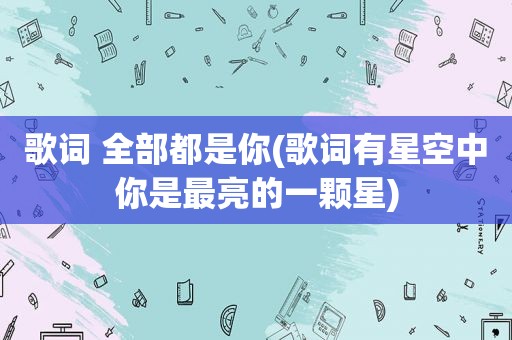 歌词 全部都是你(歌词有星空中你是最亮的一颗星)

STATIONERY